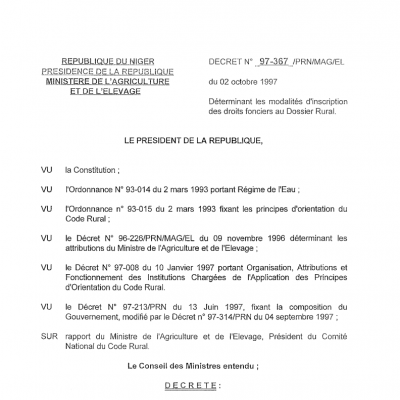 REPUBLIQUE DU NIGER
PRESIDENCE DE LA REPUBLIQUE
MINISTERE DE L'AGRICULTURE
ET DE L'ELEVAGE

DECRET N° 97-367 /PRN/MAG/EL

du 02 octobre 1997

Déterminant les modalités d'inscription des droits fonciers au Dossier Rural.

LE PRESIDENT DE LA REPUBLIQUE,

VU la Constitution ;

VU l'Ordonnance N° 93-014 du 2 mars 1993 portant Régime de l'Eau ;

VU l'Ordonnance n° 93-015 du 2 mars 1993 fixant les principes d'orientation du Code Rural ;

VU le Décret N° 96-226/PRN/MAG/EL du 09 novembre 1996 déterminant les attributions du Ministre de l'Agriculture et de l'Elevage ;

VU le Décret N° 97-008 du 10 Janvier 1997 portant Organisation, Attributions et Fonctionnement des Institutions Chargées de l'Application des Principes d'Orientation du Code Rural.

VU le Décret N° 97-213/PRN du 13 Juin 1997, fixant la composition du Gouvernement, modifié par le Décret n° 97-314/PRN du 04 septembre 1997 ;

SUR rapport du Ministre de l'Agriculture et de l'Elevage, Président du Comité National du Code Rural.

Le Conseil des Ministres entendu ;

D E C R E T E :